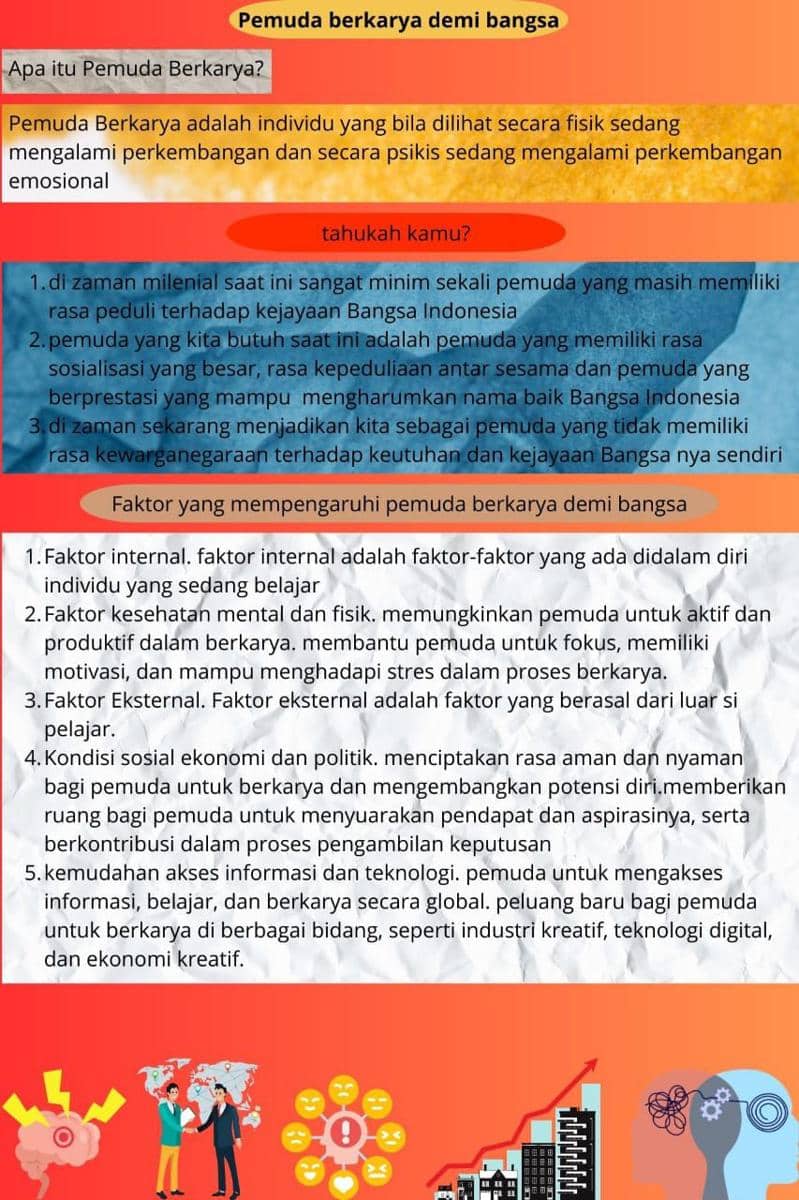 Pemuda berkarya demi bangsa

Apa itu Pemuda Berkarya?

Pemuda Berkarya adalah individu yang bila dilihat secara fisik sedang mengalami perkembangan dan secara psikis sedang mengalami perkembangan emosional

tahukah kamu?

1. di zaman milenial saat ini sangat minim sekali pemuda yang masih memiliki rasa peduli terhadap kejayaan Bangsa Indonesia
2. pemuda yang kita butuh saat ini adalah pemuda yang memiliki rasa sosialisasi yang besar, rasa kepeduliaan antar sesama dan pemuda yang berprestasi yang mampu mengharumkan nama baik Bangsa Indonesia
3. di zaman sekarang menjadikan kita sebagai pemuda yang tidak memiliki rasa kewarganegaraan terhadap keutuhan dan kejayaan Bangsa nya sendiri

Faktor yang mempengaruhi pemuda berkarya demi bangsa

1. Faktor internal. faktor internal adalah faktor-faktor yang ada didalam diri individu yang sedang belajar
2. Faktor kesehatan mental dan fisik. memungkinkan pemuda untuk aktif dan produktif dalam berkarya. membantu pemuda untuk fokus, memiliki motivasi, dan mampu menghadapi stres dalam proses berkarya.
3. Faktor Eksternal. Faktor eksternal adalah faktor yang berasal dari luar si pelajar.
4. Kondisi sosial ekonomi dan politik. menciptakan rasa aman dan nyaman bagi pemuda untuk berkarya dan mengembangkan potensi diri.memberikan ruang bagi pemuda untuk menyuarakan pendapat dan aspirasinya, serta berkontribusi dalam proses pengambilan keputusan
5. kemudahan akses informasi dan teknologi. pemuda untuk mengakses informasi, belajar, dan berkarya secara global. peluang baru bagi pemuda untuk berkarya di berbagai bidang, seperti industri kreatif, teknologi digital, dan ekonomi kreatif.